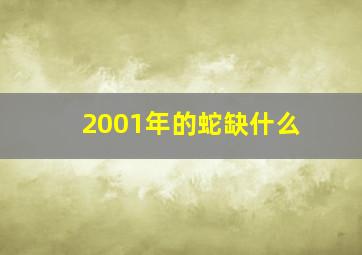 2001年的蛇缺什么